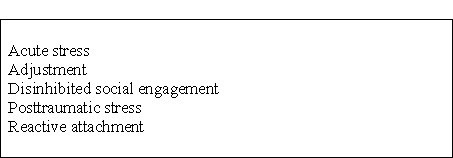 Acute stress
Adjustment
Disinhibited social engagement
Posttraumatic stress
Reactive attachment